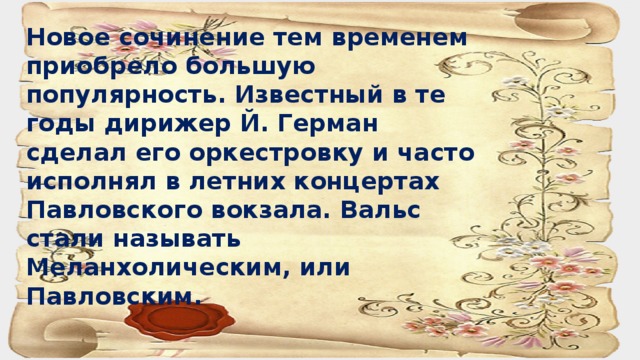 Новое сочинение тем временем приобрело большую популярность. Известный в те годы дирижер Й. Герман сделал его оркестровку и часто исполнял в летних концертах Павловского вокзала. Вальс стали называть Меланхолическим, или Павловским.